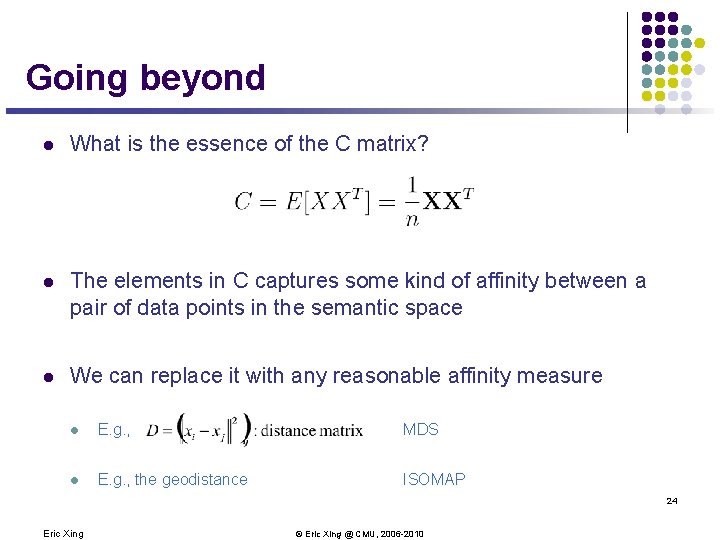 Going beyond

- What is the essence of the C matrix?

$C = E[XX^T] = \frac{1}{n}\mathbf{X}\mathbf{X}^T$

- The elements in C captures some kind of affinity between a pair of data points in the semantic space

- We can replace it with any reasonable affinity measure
  - E.g., $D = \left(\|x_i - x_j\|^2\right)_{ij}$ : distance matrix MDS
  - E.g., the geodistance ISOMAP

24

Eric Xing

© Eric Xing @ CMU, 2006-2010